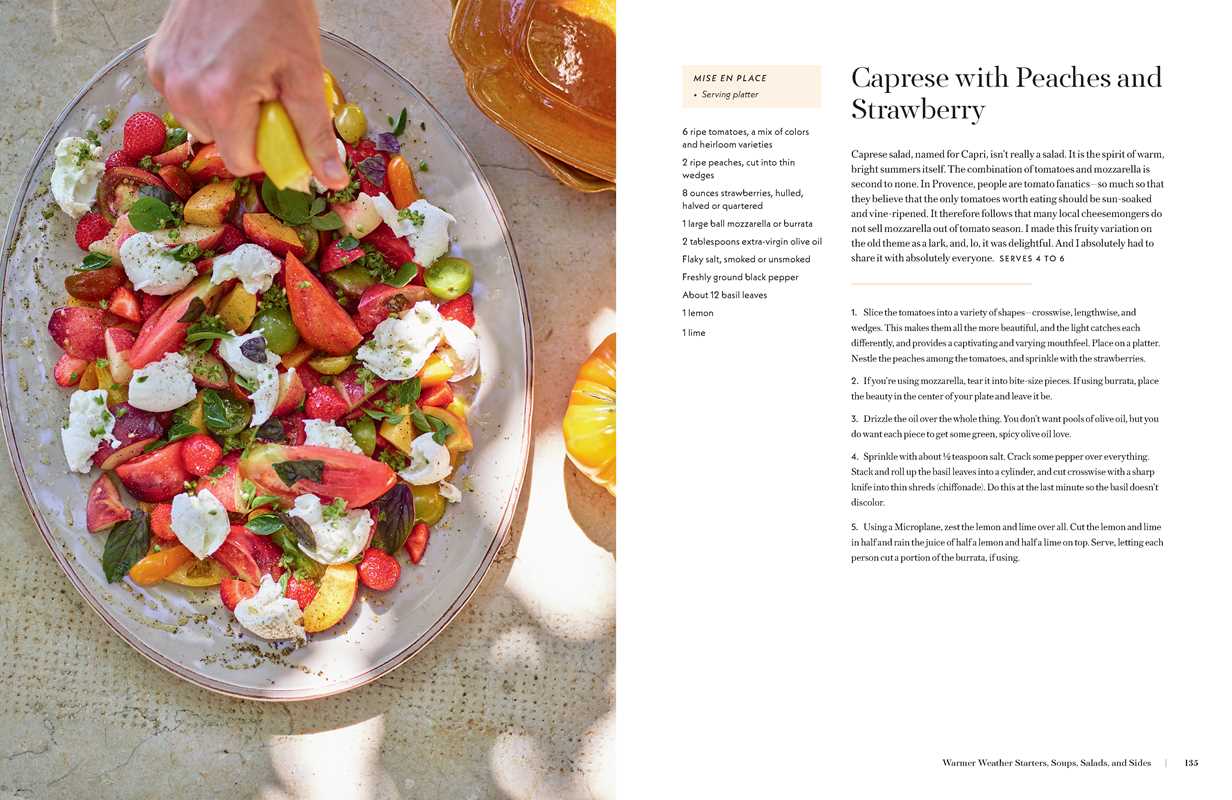 MISE EN PLACE
• Serving platter

6 ripe tomatoes, a mix of colors and heirloom varieties

2 ripe peaches, cut into thin wedges

8 ounces strawberries, hulled, halved or quartered

1 large ball mozzarella or burrata

2 tablespoons extra-virgin olive oil

Flaky salt, smoked or unsmoked

Freshly ground black pepper

About 12 basil leaves

1 lemon

1 lime

Caprese with Peaches and Strawberry

Caprese salad, named for Capri, isn't really a salad. It is the spirit of warm, bright summers itself. The combination of tomatoes and mozzarella is second to none. In Provence, people are tomato fanatics—so much so that they believe that the only tomatoes worth eating should be sun-soaked and vine-ripened. It therefore follows that many local cheesemongers do not sell mozzarella out of tomato season. I made this fruity variation on the old theme as a lark, and, lo, it was delightful. And I absolutely had to share it with absolutely everyone. SERVES 4 TO 6

1. Slice the tomatoes into a variety of shapes—crosswise, lengthwise, and wedges. This makes them all the more beautiful, and the light catches each differently, and provides a captivating and varying mouthfeel. Place on a platter. Nestle the peaches among the tomatoes, and sprinkle with the strawberries.

2. If you're using mozzarella, tear it into bite-size pieces. If using burrata, place the beauty in the center of your plate and leave it be.

3. Drizzle the oil over the whole thing. You don't want pools of olive oil, but you do want each piece to get some green, spicy olive oil love.

4. Sprinkle with about ½ teaspoon salt. Crack some pepper over everything. Stack and roll up the basil leaves into a cylinder, and cut crosswise with a sharp knife into thin shreds (chiffonade). Do this at the last minute so the basil doesn't discolor.

5. Using a Microplane, zest the lemon and lime over all. Cut the lemon and lime in half and rain the juice of half a lemon and half a lime on top. Serve, letting each person cut a portion of the burrata, if using.

Warmer Weather Starters, Soups, Salads, and Sides | 135